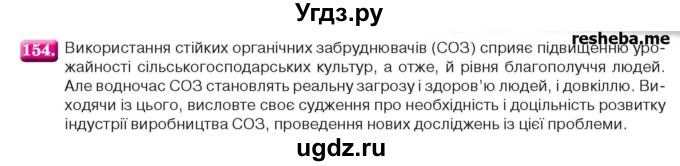 Угдз.ру

resheba.me

154. Використання стійких органічних забруднювачів (СОЗ) сприяє підвищенню урожайності сільськогосподарських культур, а отже, й рівня благополуччя людей. Але водночас СОЗ становлять реальну загрозу і здоров'ю людей, і довкіллю. Виходячи із цього, висловте своє судження про необхідність і доцільність розвитку індустрії виробництва СОЗ, проведення нових досліджень із цієї проблеми.

ugdz.ru